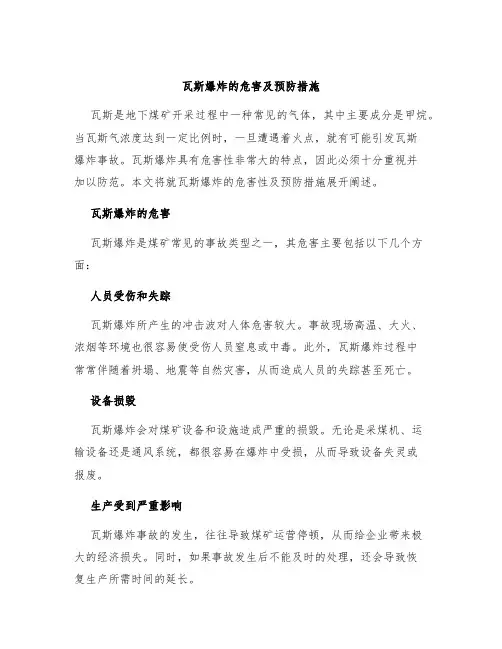 瓦斯爆炸的危害及预防措施

瓦斯是地下煤矿开采过程中一种常见的气体，其中主要成分是甲烷。当瓦斯气浓度达到一定比例时，一旦遭遇着火点，就有可能引发瓦斯爆炸事故。瓦斯爆炸具有危害性非常大的特点，因此必须十分重视并加以防范。本文将就瓦斯爆炸的危害性及预防措施展开阐述。

瓦斯爆炸的危害

瓦斯爆炸是煤矿常见的事故类型之一，其危害主要包括以下几个方面：

人员受伤和失踪

瓦斯爆炸所产生的冲击波对人体危害较大。事故现场高温、大火、浓烟等环境也很容易使受伤人员窒息或中毒。此外，瓦斯爆炸过程中常常伴随着坍塌、地震等自然灾害，从而造成人员的失踪甚至死亡。

设备损毁

瓦斯爆炸会对煤矿设备和设施造成严重的损毁。无论是采煤机、运输设备还是通风系统，都很容易在爆炸中受损，从而导致设备失灵或报废。

生产受到严重影响

瓦斯爆炸事故的发生，往往导致煤矿运营停顿，从而给企业带来极大的经济损失。同时，如果事故发生后不能及时的处理，还会导致恢复生产所需时间的延长。